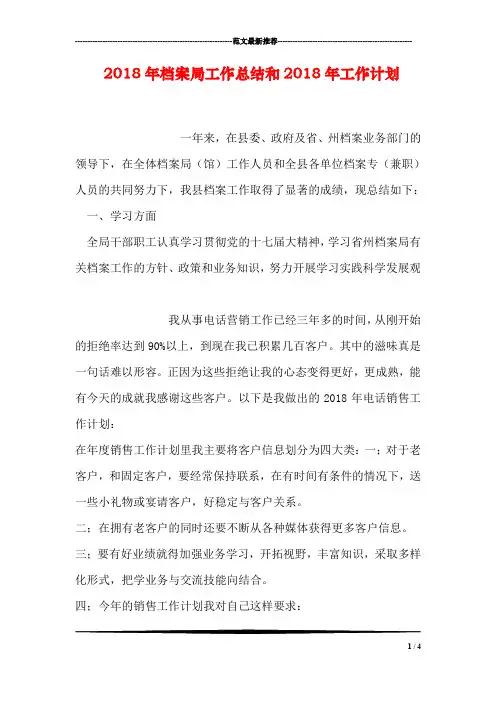 范文最新推荐

2018年档案局工作总结和2018年工作计划

一年来，在县委、政府及省、州档案业务部门的领导下，在全体档案局（馆）工作人员和全县各单位档案专（兼职）人员的共同努力下，我县档案工作取得了显著的成绩，现总结如下：

一、学习方面

全局干部职工认真学习贯彻党的十七届大精神，学习省州档案局有关档案工作的方针、政策和业务知识，努力开展学习实践科学发展观

我从事电话营销工作已经三年多的时间，从刚开始的拒绝率达到90%以上，到现在我已积累几百客户。其中的滋味真是一句话难以形容。正因为这些拒绝让我的心态变得更好，更成熟，能有今天的成就我感谢这些客户。以下是我做出的2018年电话销售工作计划：

在年度销售工作计划里我主要将客户信息划分为四大类：一：对于老客户，和固定客户，要经常保持联系，在有时间有条件的情况下，送一些小礼物或宴请客户，好稳定与客户关系。

二：在拥有老客户的同时还要不断从各种媒体获得更多客户信息。

三：要有好业绩就得加强业务学习，开拓视野，丰富知识，采取多样化形式，把学业务与交流技能向结合。

四：今年的销售工作计划我对自己这样要求：

1 / 4